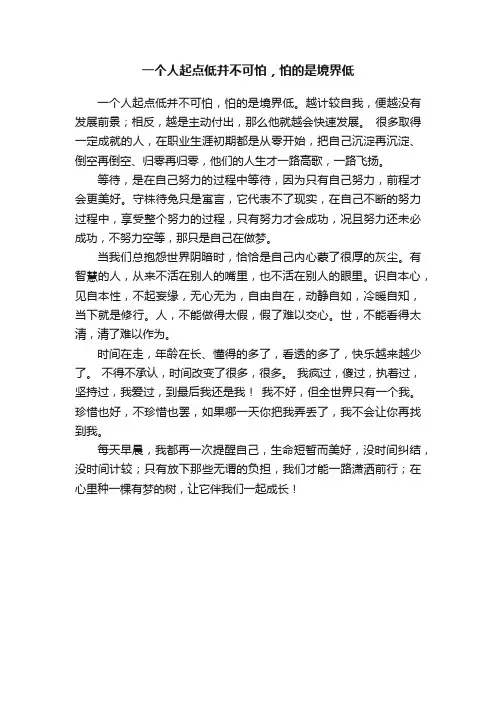 一个人起点低并不可怕，怕的是境界低

一个人起点低并不可怕，怕的是境界低。越计较自我，便越没有发展前景；相反，越是主动付出，那么他就越会快速发展。 很多取得一定成就的人，在职业生涯初期都是从零开始，把自己沉淀再沉淀、倒空再倒空、归零再归零，他们的人生才一路高歌，一路飞扬。

等待，是在自己努力的过程中等待，因为只有自己努力，前程才会更美好。守株待兔只是寓言，它代表不了现实，在自己不断的努力过程中，享受整个努力的过程，只有努力才会成功，况且努力还未必成功，不努力空等，那只是自己在做梦。

当我们总抱怨世界阴暗时，恰恰是自己内心蒙了很厚的灰尘。有智慧的人，从来不活在别人的嘴里，也不活在别人的眼里。识自本心，见自本性，不起妄缘，无心无为，自由自在，动静自如，冷暖自知，当下就是修行。人，不能做得太假，假了难以交心。世，不能看得太清，清了难以作为。

时间在走，年龄在长、懂得的多了，看透的多了，快乐越来越少了。 不得不承认，时间改变了很多，很多。 我疯过，傻过，执着过，坚持过，我爱过，到最后我还是我！ 我不好，但全世界只有一个我。珍惜也好，不珍惜也罢，如果哪一天你把我弄丢了，我不会让你再找到我。

每天早晨，我都再一次提醒自己，生命短暂而美好，没时间纠结，没时间计较；只有放下那些无谓的负担，我们才能一路潇洒前行；在心里种一棵有梦的树，让它伴我们一起成长！